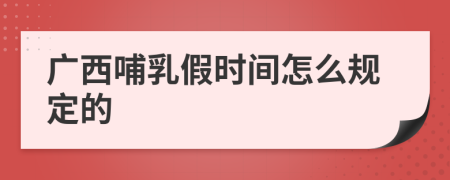 广西哺乳假时间怎么规定的